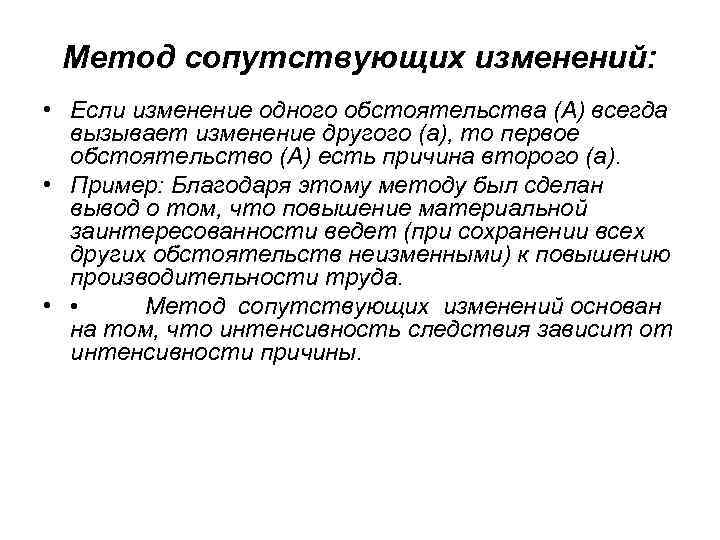 Метод сопутствующих изменений:

• Если изменение одного обстоятельства (А) всегда вызывает изменение другого (а), то первое обстоятельство (А) есть причина второго (а).

• Пример: Благодаря этому методу был сделан вывод о том, что повышение материальной заинтересованности ведет (при сохранении всех других обстоятельств неизменными) к повышению производительности труда.

• • Метод сопутствующих изменений основан на том, что интенсивность следствия зависит от интенсивности причины.